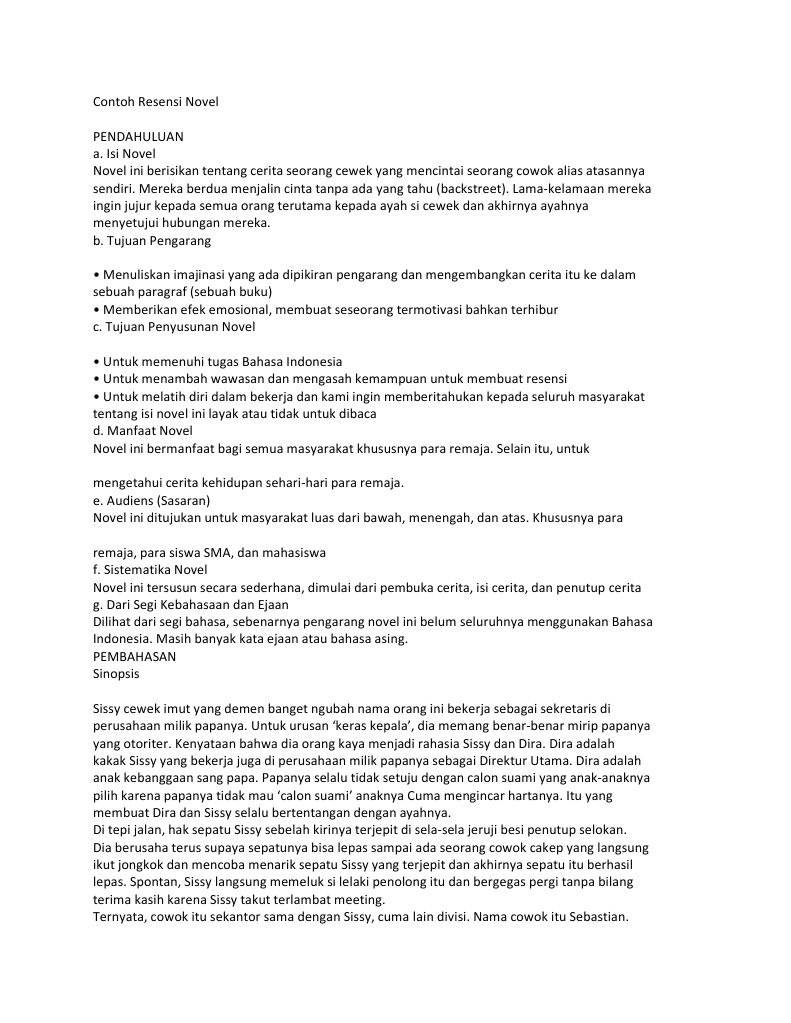 Contoh Resensi Novel

PENDAHULUAN
a. Isi Novel
Novel ini berisikan tentang cerita seorang cewek yang mencintai seorang cowok alias atasannya sendiri. Mereka berdua menjalin cinta tanpa ada yang tahu (backstreet). Lama-kelamaan mereka ingin jujur kepada semua orang terutama kepada ayah si cewek dan akhirnya ayahnya menyetujui hubungan mereka.
b. Tujuan Pengarang

• Menuliskan imajinasi yang ada dipikiran pengarang dan mengembangkan cerita itu ke dalam sebuah paragraf (sebuah buku)
• Memberikan efek emosional, membuat seseorang termotivasi bahkan terhibur
c. Tujuan Penyusunan Novel

• Untuk memenuhi tugas Bahasa Indonesia
• Untuk menambah wawasan dan mengasah kemampuan untuk membuat resensi
• Untuk melatih diri dalam bekerja dan kami ingin memberitahukan kepada seluruh masyarakat tentang isi novel ini layak atau tidak untuk dibaca
d. Manfaat Novel
Novel ini bermanfaat bagi semua masyarakat khususnya para remaja. Selain itu, untuk

mengetahui cerita kehidupan sehari-hari para remaja.
e. Audiens (Sasaran)
Novel ini ditujukan untuk masyarakat luas dari bawah, menengah, dan atas. Khususnya para

remaja, para siswa SMA, dan mahasiswa
f. Sistematika Novel
Novel ini tersusun secara sederhana, dimulai dari pembuka cerita, isi cerita, dan penutup cerita
g. Dari Segi Kebahasaan dan Ejaan
Dilihat dari segi bahasa, sebenarnya pengarang novel ini belum seluruhnya menggunakan Bahasa Indonesia. Masih banyak kata ejaan atau bahasa asing.
PEMBAHASAN
Sinopsis

Sissy cewek imut yang demen banget ngubah nama orang ini bekerja sebagai sekretaris di perusahaan milik papanya. Untuk urusan 'keras kepala', dia memang benar-benar mirip papanya yang otoriter. Kenyataan bahwa dia orang kaya menjadi rahasia Sissy dan Dira. Dira adalah kakak Sissy yang bekerja juga di perusahaan milik papanya sebagai Direktur Utama. Dira adalah anak kebanggaan sang papa. Papanya selalu tidak setuju dengan calon suami yang anak-anaknya pilih karena papanya tidak mau 'calon suami' anaknya Cuma mengincar hartanya. Itu yang membuat Dira dan Sissy selalu bertentangan dengan ayahnya.
Di tepi jalan, hak sepatu Sissy sebelah kirinya terjepit di sela-sela jeruji besi penutup selokan. Dia berusaha terus supaya sepatunya bisa lepas sampai ada seorang cowok cakep yang langsung ikut jongkok dan mencoba menarik sepatu Sissy yang terjepit dan akhirnya sepatu itu berhasil lepas. Spontan, Sissy langsung memeluk si lelaki penolong itu dan bergegas pergi tanpa bilang terima kasih karena Sissy takut terlambat meeting.
Ternyata, cowok itu sekantor sama dengan Sissy, cuma lain divisi. Nama cowok itu Sebastian.